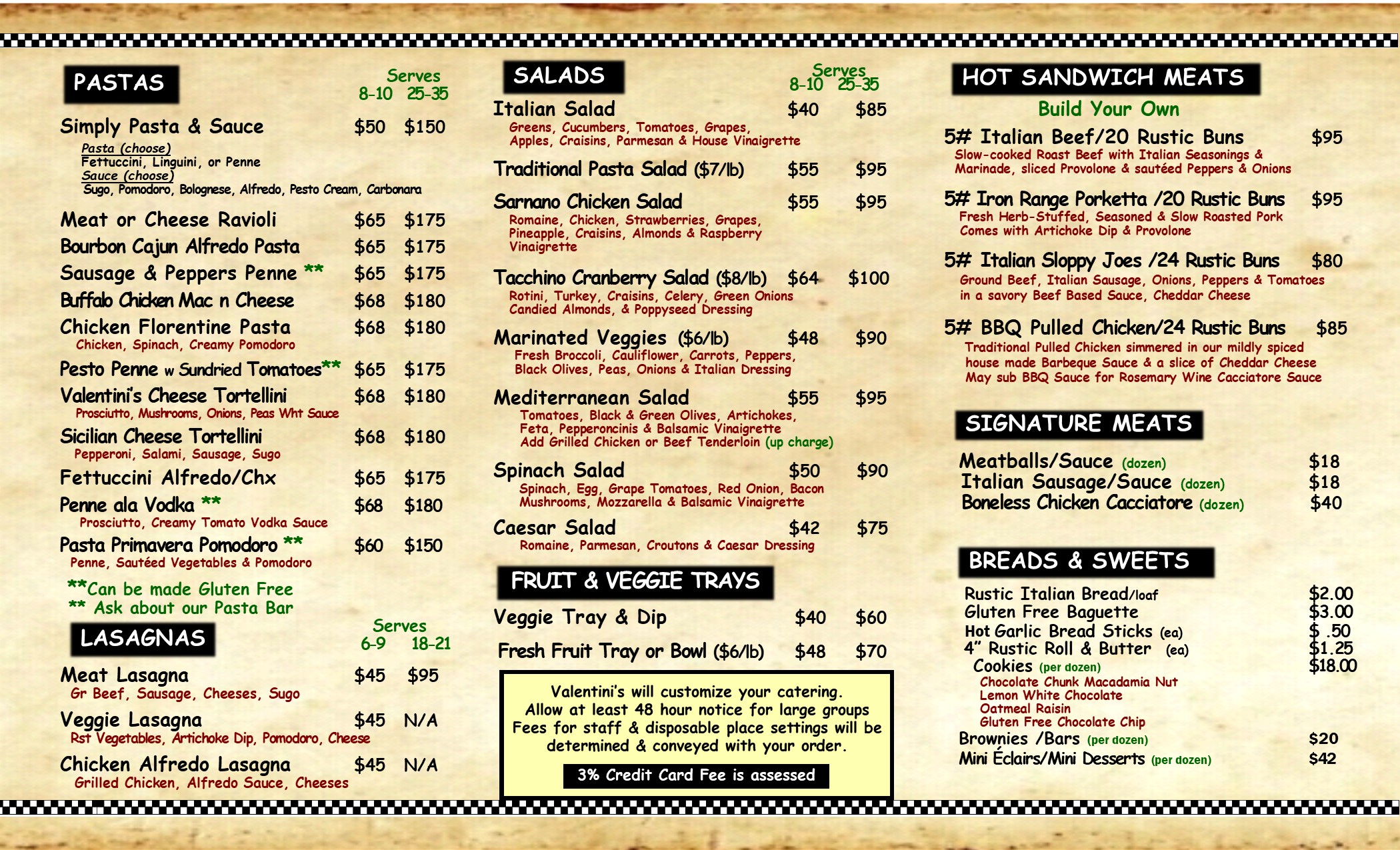 PASTAS

Serves
8-10 25-35

Simply Pasta & Sauce $50 $150
Pasta (choose)
Fettuccini, Linguini, or Penne
Sauce (choose)
Sugo, Pomodoro, Bolognese, Alfredo, Pesto Cream, Carbonara

Meat or Cheese Ravioli $65 $175
Bourbon Cajun Alfredo Pasta $65 $175
Sausage & Peppers Penne ** $65 $175
Buffalo Chicken Mac n Cheese $68 $180
Chicken Florentine Pasta $68 $180
Chicken, Spinach, Creamy Pomodoro
Pesto Penne w Sundried Tomatoes** $65 $175
Valentini's Cheese Tortellini $68 $180
Prosciutto, Mushrooms, Onions, Peas Wht Sauce
Sicilian Cheese Tortellini $68 $180
Pepperoni, Salami, Sausage, Sugo
Fettuccini Alfredo/Chx $65 $175
Penne ala Vodka ** $68 $180
Prosciutto, Creamy Tomato Vodka Sauce
Pasta Primavera Pomodoro ** $60 $150
Penne, Sautéed Vegetables & Pomodoro

**Can be made Gluten Free
** Ask about our Pasta Bar

LASAGNAS

Serves
6-9 18-21

Meat Lasagna $45 $95
Gr Beef, Sausage, Cheeses, Sugo
Veggie Lasagna $45 N/A
Rst Vegetables, Artichoke Dip, Pomodoro, Cheese
Chicken Alfredo Lasagna $45 N/A
Grilled Chicken, Alfredo Sauce, Cheeses

SALADS

Serves
8-10 25-35

Italian Salad $40 $85
Greens, Cucumbers, Tomatoes, Grapes, Apples, Craisins, Parmesan & House Vinaigrette
Traditional Pasta Salad ($7/lb) $55 $95
Sarnano Chicken Salad $55 $95
Romaine, Chicken, Strawberries, Grapes, Pineapple, Craisins, Almonds & Raspberry Vinaigrette
Tacchino Cranberry Salad ($8/lb) $64 $100
Rotini, Turkey, Craisins, Celery, Green Onions Candied Almonds, & Poppyseed Dressing
Marinated Veggies ($6/lb) $48 $90
Fresh Broccoli, Cauliflower, Carrots, Peppers, Black Olives, Peas, Onions & Italian Dressing
Mediterranean Salad $55 $95
Tomatoes, Black & Green Olives, Artichokes, Feta, Pepperoncinis & Balsamic Vinaigrette
Add Grilled Chicken or Beef Tenderloin (up charge)
Spinach Salad $50 $90
Spinach, Egg, Grape Tomatoes, Red Onion, Bacon Mushrooms, Mozzarella & Balsamic Vinaigrette
Caesar Salad $42 $75
Romaine, Parmesan, Croutons & Caesar Dressing

FRUIT & VEGGIE TRAYS

Veggie Tray & Dip $40 $60
Fresh Fruit Tray or Bowl ($6/lb) $48 $70

Valentini's will customize your catering.
Allow at least 48 hour notice for large groups
Fees for staff & disposable place settings will be determined & conveyed with your order.

3% Credit Card Fee is assessed

HOT SANDWICH MEATS

Build Your Own

5# Italian Beef/20 Rustic Buns $95
Slow-cooked Roast Beef with Italian Seasonings & Marinade, sliced Provolone & sautéed Peppers & Onions
5# Iron Range Porketta /20 Rustic Buns $95
Fresh Herb-Stuffed, Seasoned & Slow Roasted Pork Comes with Artichoke Dip & Provolone
5# Italian Sloppy Joes /24 Rustic Buns $80
Ground Beef, Italian Sausage, Onions, Peppers & Tomatoes in a savory Beef Based Sauce, Cheddar Cheese
5# BBQ Pulled Chicken/24 Rustic Buns $85
Traditional Pulled Chicken simmered in our mildly spiced house made Barbeque Sauce & a slice of Cheddar Cheese
May sub BBQ Sauce for Rosemary Wine Cacciatore Sauce

SIGNATURE MEATS

Meatballs/Sauce (dozen) $18
Italian Sausage/Sauce (dozen) $18
Boneless Chicken Cacciatore (dozen) $40

BREADS & SWEETS

Rustic Italian Bread/loaf $2.00
Gluten Free Baguette $3.00
Hot Garlic Bread Sticks (ea) $ .50
4" Rustic Roll & Butter (ea) $1.25
Cookies (per dozen) $18.00
Chocolate Chunk Macadamia Nut
Lemon White Chocolate
Oatmeal Raisin
Gluten Free Chocolate Chip
Brownies /Bars (per dozen) $20
Mini Éclairs/Mini Desserts (per dozen) $42